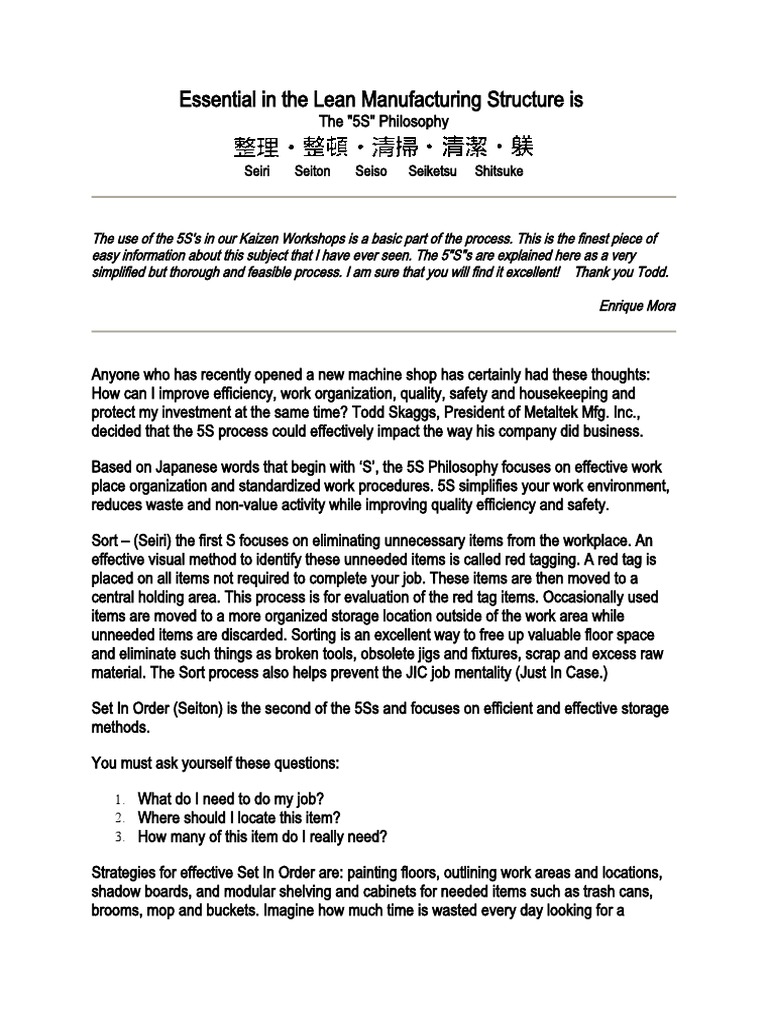 Essential in the Lean Manufacturing Structure is

The "5S" Philosophy

整理・整頓・清掃・清潔・躾

Seiri Seiton Seiso Seiketsu Shitsuke

The use of the 5S's in our Kaizen Workshops is a basic part of the process. This is the finest piece of easy information about this subject that I have ever seen. The 5"S"s are explained here as a very simplified but thorough and feasible process. I am sure that you will find it excellent! Thank you Todd.

Enrique Mora

Anyone who has recently opened a new machine shop has certainly had these thoughts: How can I improve efficiency, work organization, quality, safety and housekeeping and protect my investment at the same time? Todd Skaggs, President of Metaltek Mfg. Inc., decided that the 5S process could effectively impact the way his company did business.

Based on Japanese words that begin with 'S', the 5S Philosophy focuses on effective work place organization and standardized work procedures. 5S simplifies your work environment, reduces waste and non-value activity while improving quality efficiency and safety.

Sort – (Seiri) the first S focuses on eliminating unnecessary items from the workplace. An effective visual method to identify these unneeded items is called red tagging. A red tag is placed on all items not required to complete your job. These items are then moved to a central holding area. This process is for evaluation of the red tag items. Occasionally used items are moved to a more organized storage location outside of the work area while unneeded items are discarded. Sorting is an excellent way to free up valuable floor space and eliminate such things as broken tools, obsolete jigs and fixtures, scrap and excess raw material. The Sort process also helps prevent the JIC job mentality (Just In Case.)

Set In Order (Seiton) is the second of the 5Ss and focuses on efficient and effective storage methods.

You must ask yourself these questions:

1. What do I need to do my job?
2. Where should I locate this item?
3. How many of this item do I really need?

Strategies for effective Set In Order are: painting floors, outlining work areas and locations, shadow boards, and modular shelving and cabinets for needed items such as trash cans, brooms, mop and buckets. Imagine how much time is wasted every day looking for a